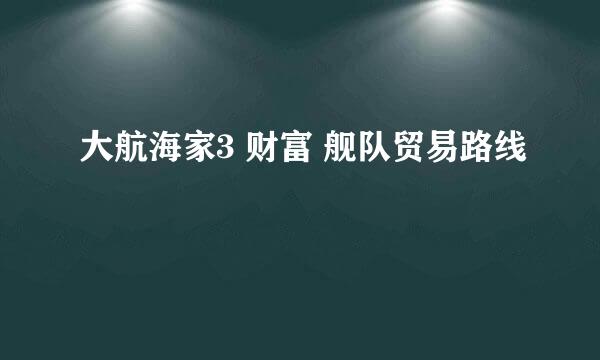 大航海家3 财富 舰队贸易路线